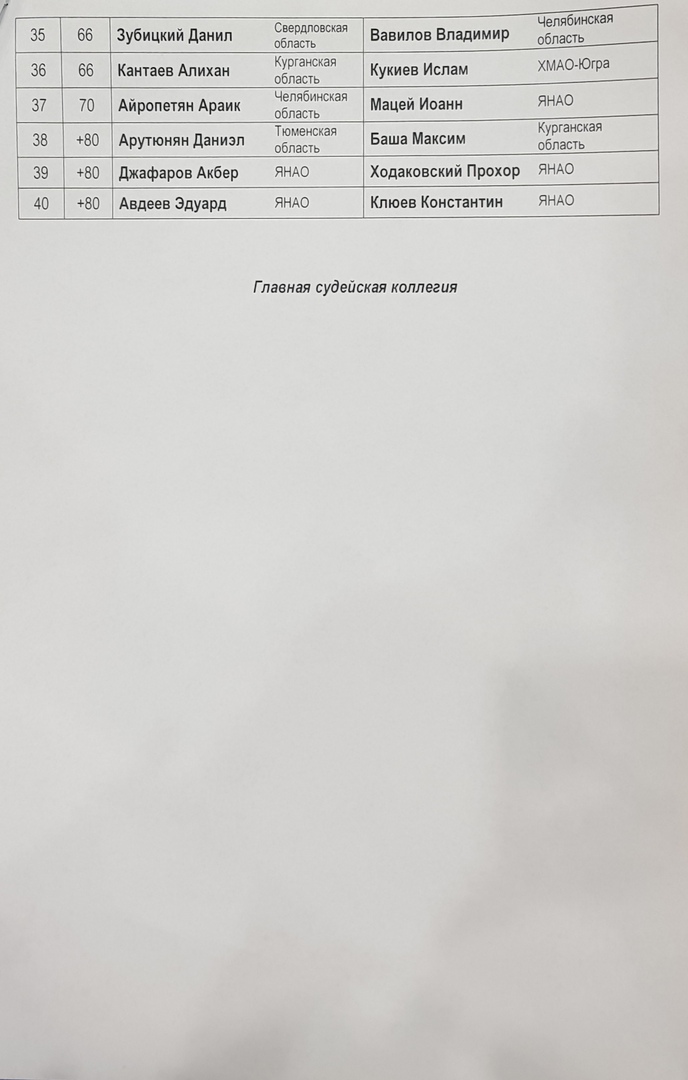 | 35 | 66 | Зубицкий Данил | Свердловская область | Вавилов Владимир | Челябинская область |
|---|---|---|---|---|---|
| 36 | 66 | Кантаев Алихан | Курганская область | Кукиев Ислам | ХМАО-Югра |
| 37 | 70 | Айропетян Араик | Челябинская область | Мацей Иоанн | ЯНАО |
| 38 | +80 | Арутюнян Даниэл | Тюменская область | Баша Максим | Курганская область |
| 39 | +80 | Джафаров Акбер | ЯНАО | Ходаковский Прохор | ЯНАО |
| 40 | +80 | Авдеев Эдуард | ЯНАО | Клюев Константин | ЯНАО |

Главная судейская коллегия